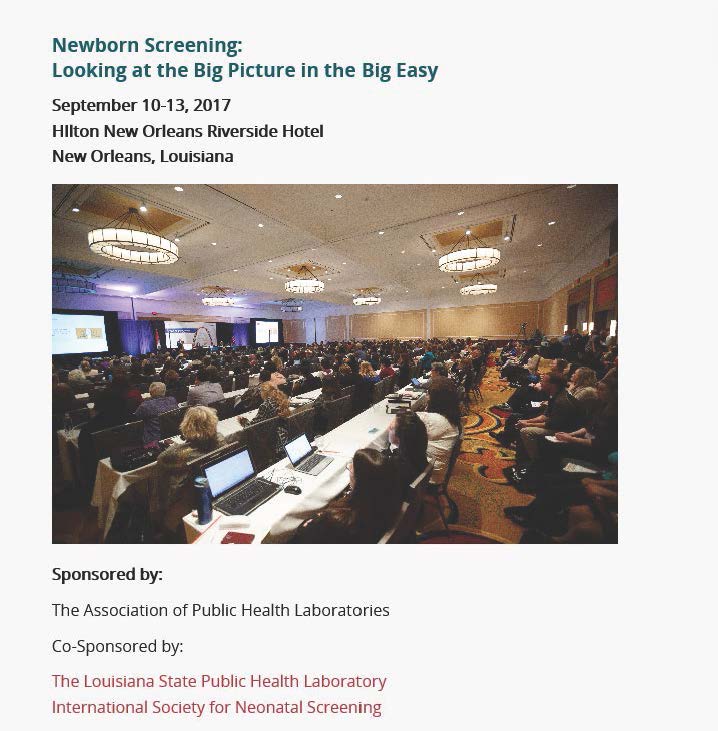 Newborn Screening:
Looking at the Big Picture in the Big Easy

September 10-13, 2017
Hilton New Orleans Riverside Hotel
New Orleans, Louisiana

Sponsored by:

The Association of Public Health Laboratories

Co-Sponsored by:

The Louisiana State Public Health Laboratory
International Society for Neonatal Screening